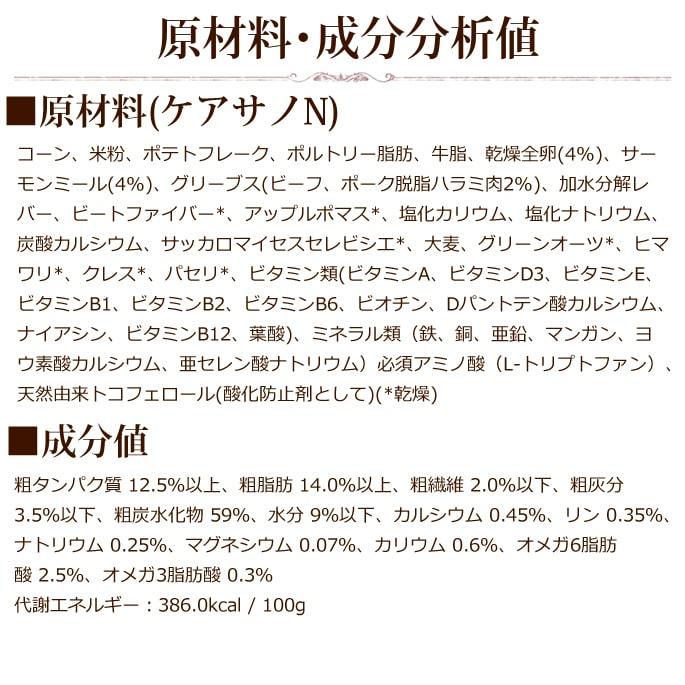 原材料・成分分析値

■原材料(ケアサノN)

コーン、米粉、ポテトフレーク、ポルトリー脂肪、牛脂、乾燥全卵(4%)、サーモンミール(4%)、グリーブス(ビーフ、ポーク脱脂ハラミ肉2%)、加水分解レバー、ビートファイバー*、アップルポマス*、塩化カリウム、塩化ナトリウム、炭酸カルシウム、サッカロマイセスセレビシエ*、大麦、グリーンオーツ*、ヒマワリ*、クレス*、パセリ*、ビタミン類(ビタミンA、ビタミンD3、ビタミンE、ビタミンB1、ビタミンB2、ビタミンB6、ビオチン、Dパントテン酸カルシウム、ナイアシン、ビタミンB12、葉酸)、ミネラル類（鉄、銅、亜鉛、マンガン、ヨウ素酸カルシウム、亜セレン酸ナトリウム）必須アミノ酸（L-トリプトファン）、天然由来トコフェロール(酸化防止剤として)(*乾燥)

■成分値

粗タンパク質 12.5%以上、粗脂肪 14.0%以上、粗繊維 2.0%以下、粗灰分 3.5%以下、粗炭水化物 59%、水分 9%以下、カルシウム 0.45%、リン 0.35%、ナトリウム 0.25%、マグネシウム 0.07%、カリウム 0.6%、オメガ6脂肪酸 2.5%、オメガ3脂肪酸 0.3%
代謝エネルギー：386.0kcal / 100g